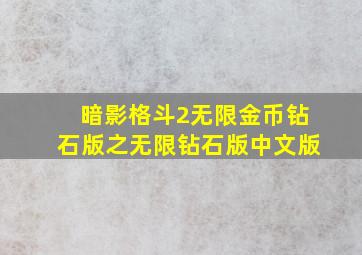 暗影格斗2无限金币钻石版之无限钻石版中文版